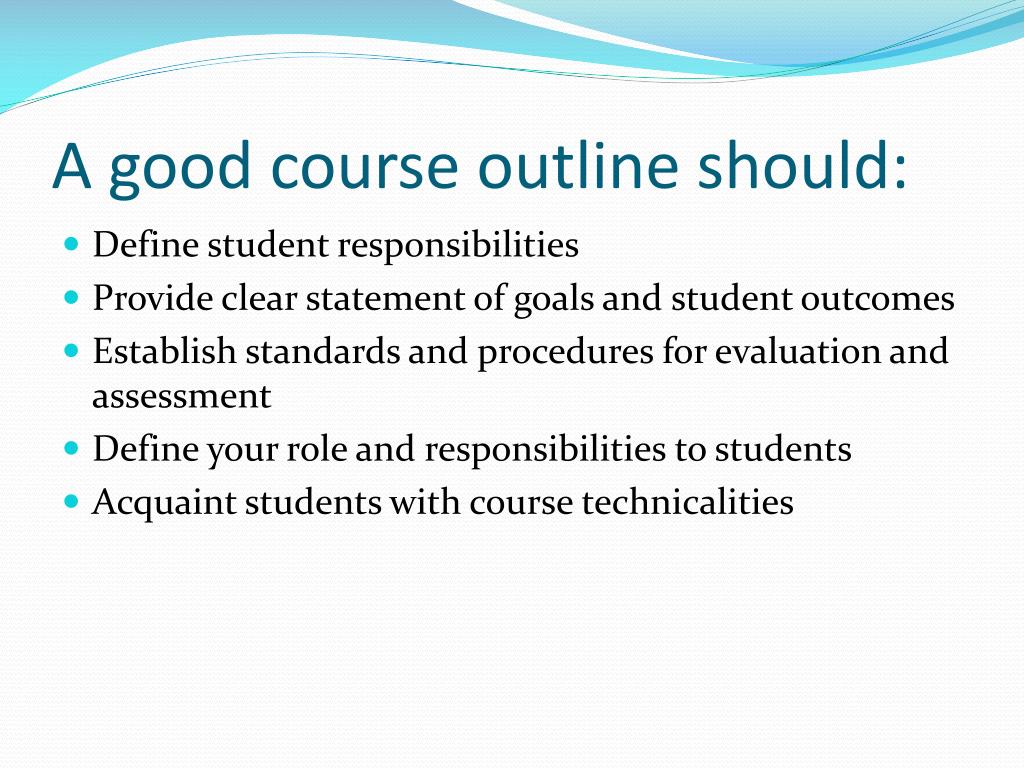 A good course outline should:

- Define student responsibilities
- Provide clear statement of goals and student outcomes
- Establish standards and procedures for evaluation and assessment
- Define your role and responsibilities to students
- Acquaint students with course technicalities